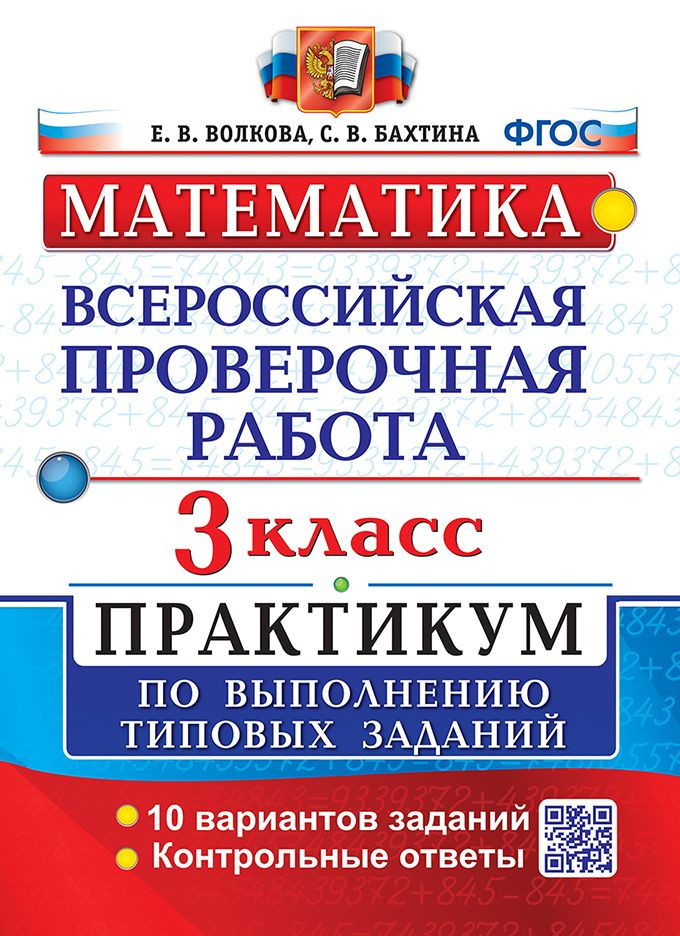 Е. В. ВОЛКОВА, С. В. БАХТИНА ФГОС

МАТЕМАТИКА

ВСЕРОССИЙСКАЯ ПРОВЕРОЧНАЯ РАБОТА

3 класс

ПРАКТИКУМ

ПО ВЫПОЛНЕНИЮ ТИПОВЫХ ЗАДАНИЙ

10 вариантов заданий
Контрольные ответы